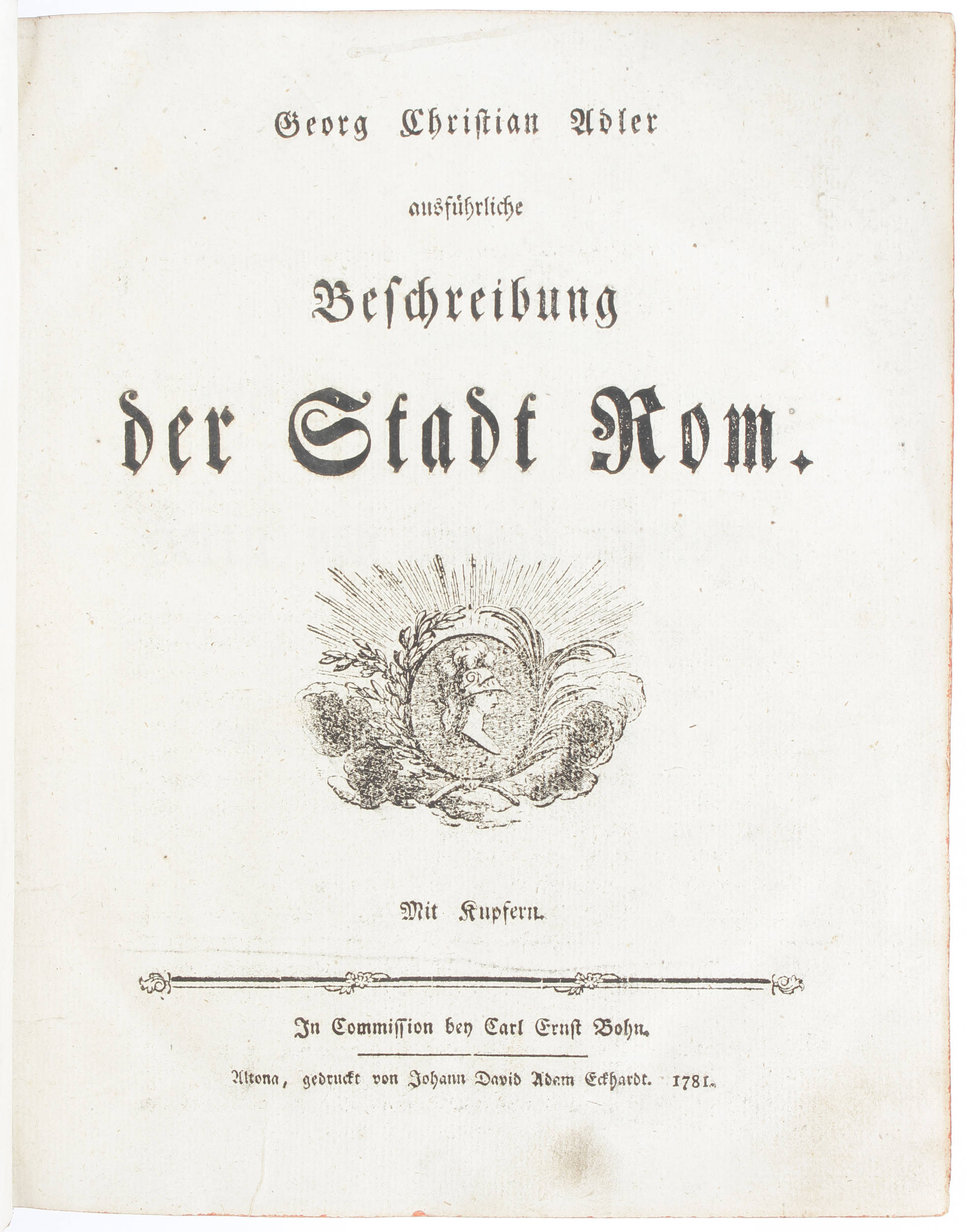 Georg Christian Adler

ausführliche

Beschreibung

der Stadt Rom.

Mit Kupfern.

In Commission bey Carl Ernst Bohn.

Altona, gedruckt von Johann David Adam Eckhardt. 1781.